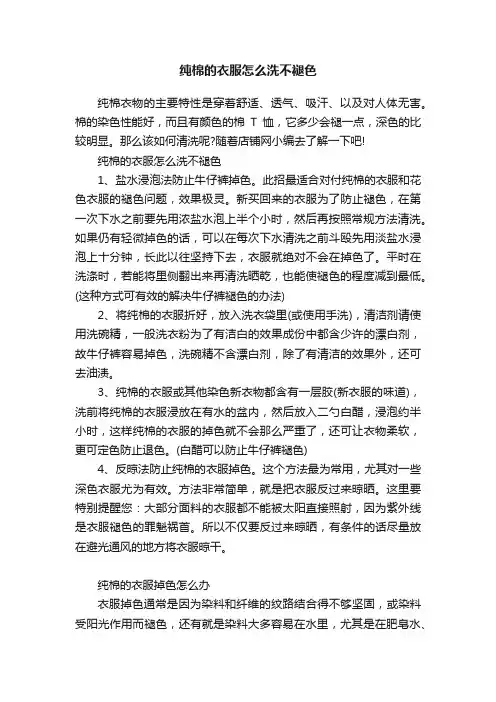 纯棉的衣服怎么洗不褪色

纯棉衣物的主要特性是穿着舒适、透气、吸汗、以及对人体无害。棉的染色性能好，而且有颜色的棉 T 恤，它多少会褪一点，深色的比较明显。那么该如何清洗呢?随着店铺网小编去了解一下吧!

纯棉的衣服怎么洗不褪色

1、盐水浸泡法防止牛仔裤掉色。此招最适合对付纯棉的衣服和花色衣服的褪色问题，效果极灵。新买回来的衣服为了防止褪色，在第一次下水之前要先用浓盐水泡上半个小时，然后再按照常规方法清洗。如果仍有轻微掉色的话，可以在每次下水清洗之前斗殴先用淡盐水浸泡上十分钟，长此以往坚持下去，衣服就绝对不会在掉色了。平时在洗涤时，若能将里侧翻出来再清洗晒乾，也能使褪色的程度减到最低。(这种方式可有效的解决牛仔裤褪色的办法)

2、将纯棉的衣服折好，放入洗衣袋里(或使用手洗)，清洁剂请使用洗碗精，一般洗衣粉为了有洁白的效果成份中都含少许的漂白剂，故牛仔裤容易掉色，洗碗精不含漂白剂，除了有清洁的效果外，还可去油渍。

3、纯棉的衣服或其他染色新衣物都含有一层胶(新衣服的味道)，洗前将纯棉的衣服浸放在有水的盆内，然后放入二勺白醋，浸泡约半小时，这样纯棉的衣服的掉色就不会那么严重了，还可让衣物柔软，更可定色防止退色。(白醋可以防止牛仔裤褪色)

4、反晾法防止纯棉的衣服掉色。这个方法最为常用，尤其对一些深色衣服尤为有效。方法非常简单，就是把衣服反过来晾晒。这里要特别提醒您：大部分面料的衣服都不能被太阳直接照射，因为紫外线是衣服褪色的罪魁祸首。所以不仅要反过来晾晒，有条件的话尽量放在避光通风的地方将衣服晾干。

纯棉的衣服掉色怎么办

衣服掉色通常是因为染料和纤维的纹路结合得不够坚固，或染料受阳光作用而褪色，还有就是染料大多容易在水里，尤其是在肥皂水、